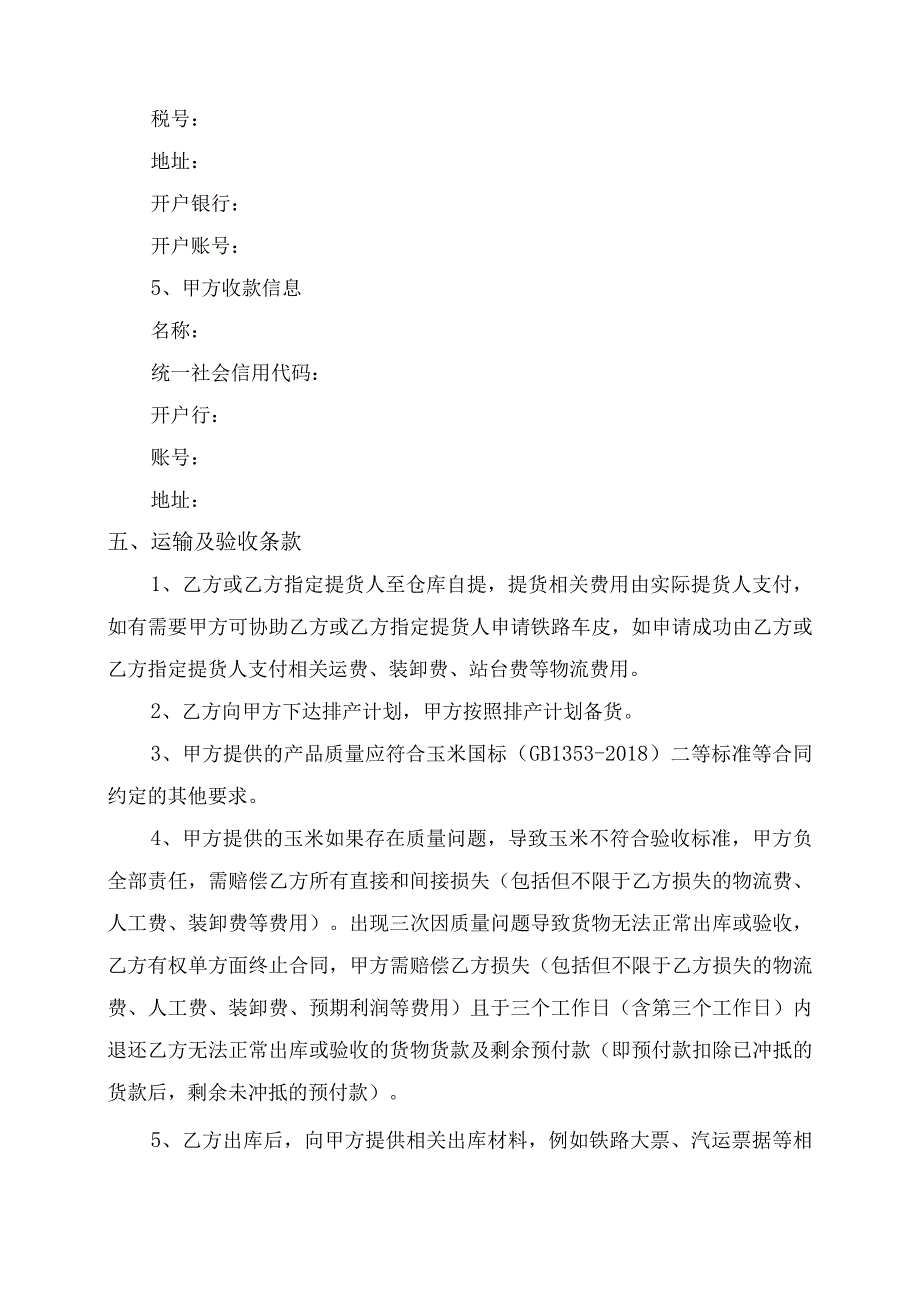 税号：

地址：

开户银行：

开户账号：

5、甲方收款信息

名称：

统一社会信用代码：

开户行：

账号：

地址：

五、运输及验收条款

1、乙方或乙方指定提货人至仓库自提，提货相关费用由实际提货人支付，如有需要甲方可协助乙方或乙方指定提货人申请铁路车皮，如申请成功由乙方或乙方指定提货人支付相关运费、装卸费、站台费等物流费用。

2、乙方向甲方下达排产计划，甲方按照排产计划备货。

3、甲方提供的产品质量应符合玉米国标（GB1353-2018）二等标准等合同约定的其他要求。

4、甲方提供的玉米如果存在质量问题，导致玉米不符合验收标准，甲方负全部责任，需赔偿乙方所有直接和间接损失（包括但不限于乙方损失的物流费、人工费、装卸费等费用）。出现三次因质量问题导致货物无法正常出库或验收，乙方有权单方面终止合同，甲方需赔偿乙方损失（包括但不限于乙方损失的物流费、人工费、装卸费、预期利润等费用）且于三个工作日（含第三个工作日）内退还乙方无法正常出库或验收的货物货款及剩余预付款（即预付款扣除已冲抵的货款后，剩余未冲抵的预付款）。

5、乙方出库后，向甲方提供相关出库材料，例如铁路大票、汽运票据等相